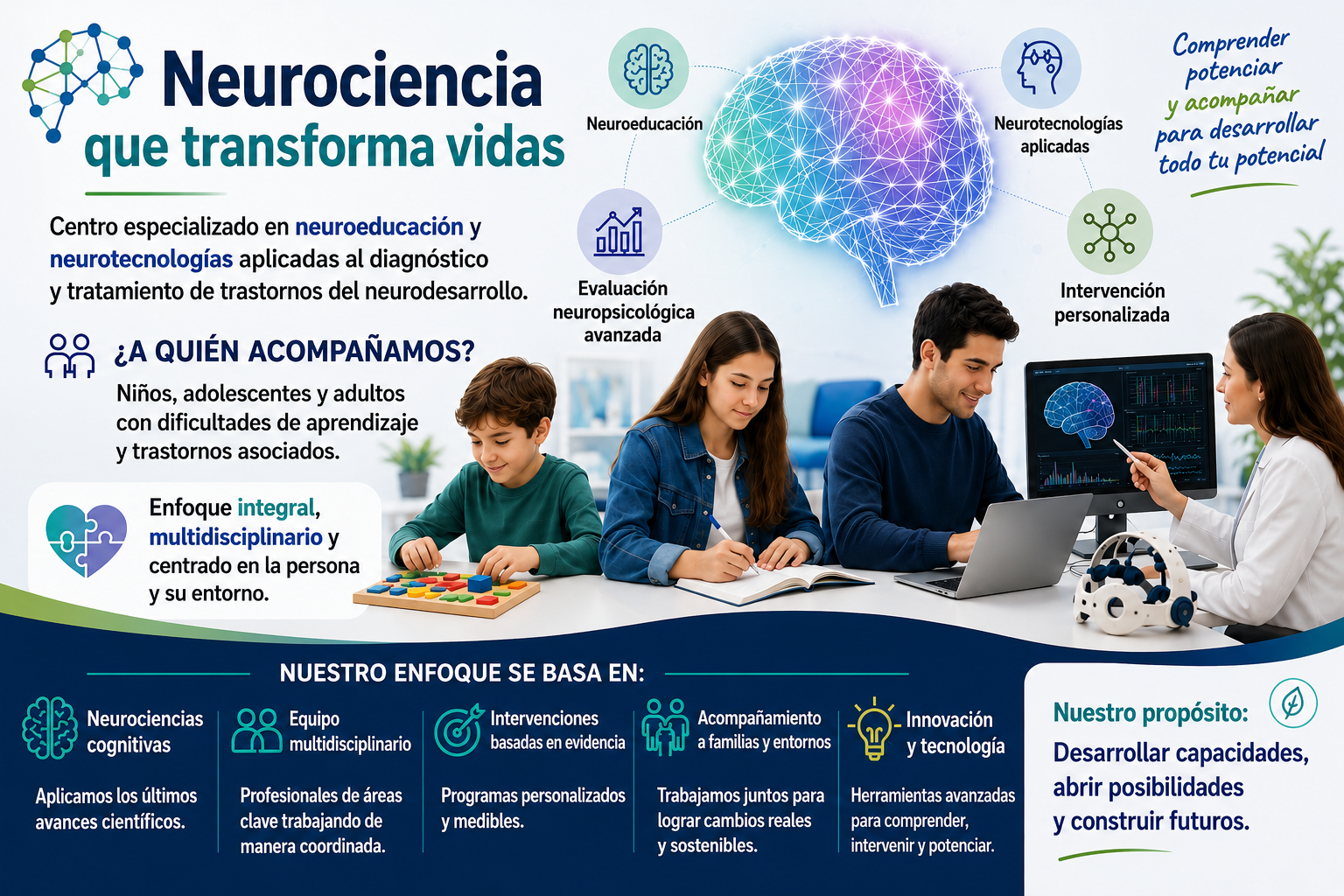 Neurociencia
que transforma vidas

Centro especializado en neuroeducación y neurotecnologías aplicadas al diagnóstico y tratamiento de trastornos del neurodesarrollo.

¿A QUIÉN ACOMPAÑAMOS?

Niños, adolescentes y adultos con dificultades de aprendizaje y trastornos asociados.

Enfoque integral, multidisciplinario y centrado en la persona y su entorno.

Neuroeducación

Evaluación neuropsicológica avanzada

Neurotecnologías aplicadas

Intervención personalizada

Comprender potenciar y acompañar para desarrollar todo tu potencial

NUESTRO ENFOQUE SE BASA EN:

Neurociencias cognitivas
Aplicamos los últimos avances científicos.

Equipo multidisciplinario
Profesionales de áreas clave trabajando de manera coordinada.

Intervenciones basadas en evidencia
Programas personalizados y medibles.

Acompañamiento a familias y entornos
Trabajamos juntos para lograr cambios reales y sostenibles.

Innovación y tecnología
Herramientas avanzadas para comprender, intervenir y potenciar.

Nuestro propósito:
Desarrollar capacidades, abrir posibilidades y construir futuros.